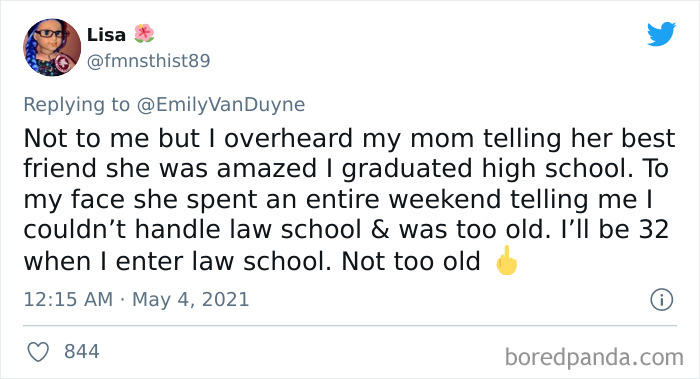 Lisa 🌺
@fmnsthist89

Replying to @EmilyVanDuyne

Not to me but I overheard my mom telling her best friend she was amazed I graduated high school. To my face she spent an entire weekend telling me I couldn’t handle law school & was too old. I’ll be 32 when I enter law school. Not too old 🖕

12:15 AM · May 4, 2021

844

boredpanda.com